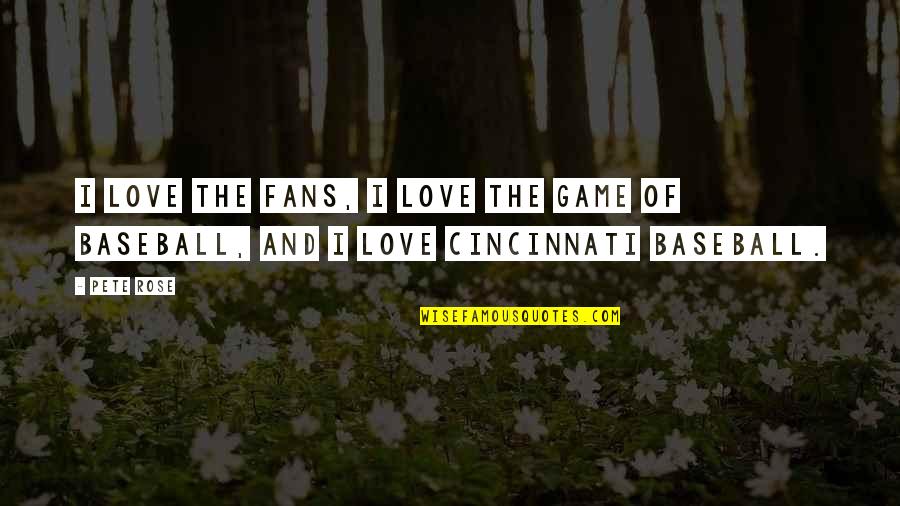 I LOVE THE FANS, I LOVE THE GAME OF BASEBALL, AND I LOVE CINCINNATI BASEBALL.

- PETE ROSE

WISEFAMOUSQUOTES.COM